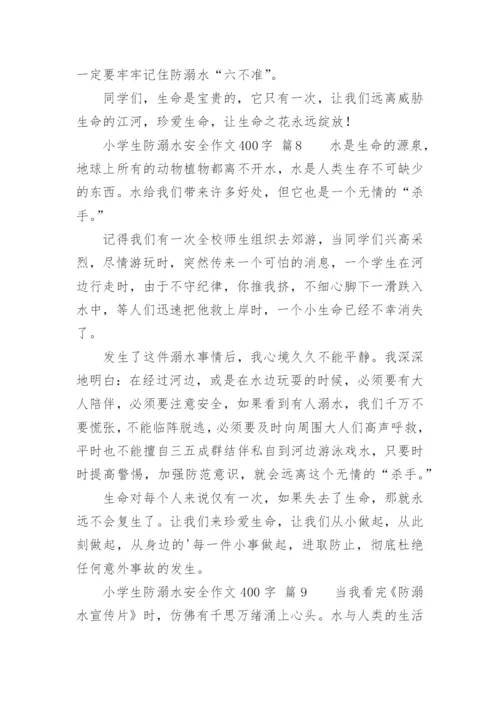 一定要牢牢记住防溺水“六不准”。

同学们，生命是宝贵的，它只有一次，让我们远离威胁生命的江河，珍爱生命，让生命之花永远绽放！

小学生防溺水安全作文400字 篇8　　水是生命的源泉，地球上所有的动物植物都离不开水，水是人类生存不可缺少的东西。水给我们带来许多好处，但它也是一个无情的“杀手。”

记得我们有一次全校师生组织去郊游，当同学们兴高采烈，尽情游玩时，突然传来一个可怕的消息，一个学生在河边行走时，由于不守纪律，你推我挤，不细心脚下一滑跌入水中，等人们迅速把他救上岸时，一个小生命已经不幸消失了。

发生了这件溺水事情后，我心境久久不能平静。我深深地明白：在经过河边，或是在水边玩耍的时候，必须要有大人陪伴，必须要注意安全，如果看到有人溺水，我们千万不要慌张，不能临阵脱逃，必须要及时向周围大人们高声呼救，平时也不能擅自三五成群结伴私自到河边游泳戏水，只要时时提高警惕，加强防范意识，就会远离这个无情的“杀手。”

生命对每个人来说仅有一次，如果失去了生命，那就永远不会复生了。让我们来珍爱生命，让我们从小做起，从此刻做起，从身边的'每一件小事做起，进取防止，彻底杜绝任何意外事故的发生。

小学生防溺水安全作文400字 篇9　　当我看完《防溺水宣传片》时，仿佛有千思万绪涌上心头。水与人类的生活